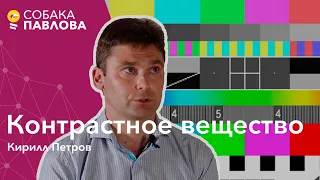 СОБАКА
ПАВЛОВА

4 5 4

Контрастное вещество

Кирилл Петров